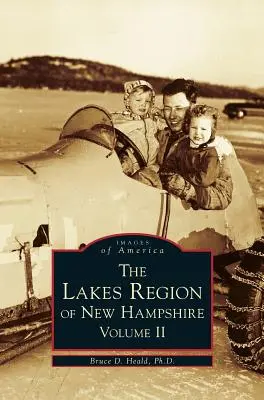 IMAGES
of America

THE LAKES REGION OF NEW HAMPSHIRE
VOLUME II

Bruce D. Heald, Ph.D.